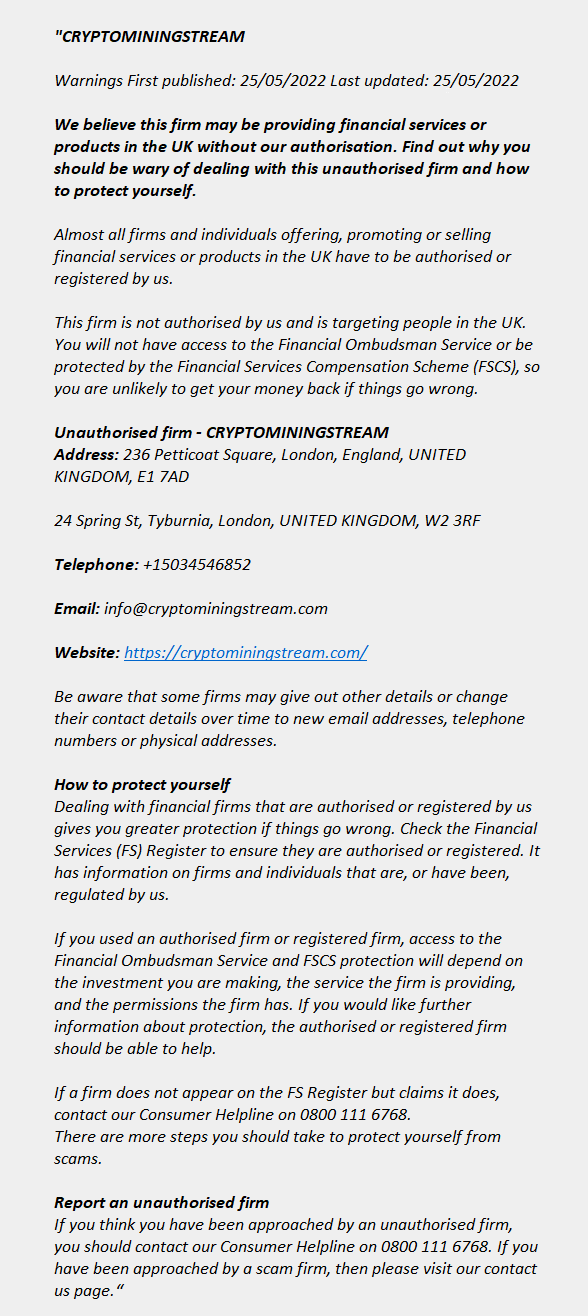 "CRYPTOMININGSTREAM

Warnings First published: 25/05/2022 Last updated: 25/05/2022

We believe this firm may be providing financial services or products in the UK without our authorisation. Find out why you should be wary of dealing with this unauthorised firm and how to protect yourself.

Almost all firms and individuals offering, promoting or selling financial services or products in the UK have to be authorised or registered by us.

This firm is not authorised by us and is targeting people in the UK. You will not have access to the Financial Ombudsman Service or be protected by the Financial Services Compensation Scheme (FSCS), so you are unlikely to get your money back if things go wrong.

Unauthorised firm - CRYPTOMININGSTREAM
Address: 236 Petticoat Square, London, England, UNITED KINGDOM, E1 7AD

24 Spring St, Tyburnia, London, UNITED KINGDOM, W2 3RF

Telephone: +15034546852

Email: info@cryptominingstream.com

Website: https://cryptominingstream.com/

Be aware that some firms may give out other details or change their contact details over time to new email addresses, telephone numbers or physical addresses.

How to protect yourself
Dealing with financial firms that are authorised or registered by us gives you greater protection if things go wrong. Check the Financial Services (FS) Register to ensure they are authorised or registered. It has information on firms and individuals that are, or have been, regulated by us.

If you used an authorised firm or registered firm, access to the Financial Ombudsman Service and FSCS protection will depend on the investment you are making, the service the firm is providing, and the permissions the firm has. If you would like further information about protection, the authorised or registered firm should be able to help.

If a firm does not appear on the FS Register but claims it does, contact our Consumer Helpline on 0800 111 6768.
There are more steps you should take to protect yourself from scams.

Report an unauthorised firm
If you think you have been approached by an unauthorised firm, you should contact our Consumer Helpline on 0800 111 6768. If you have been approached by a scam firm, then please visit our contact us page."